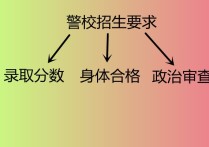 警校招生要求

录取分数

身体合格

政治审查